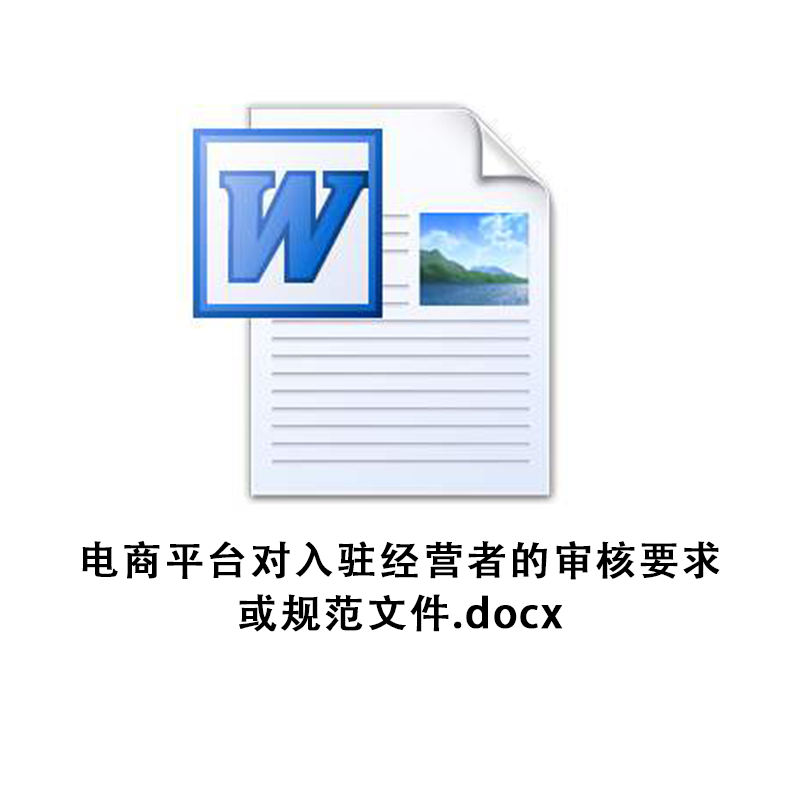 W

电商平台对入驻经营者的审核要求或规范文件.docx